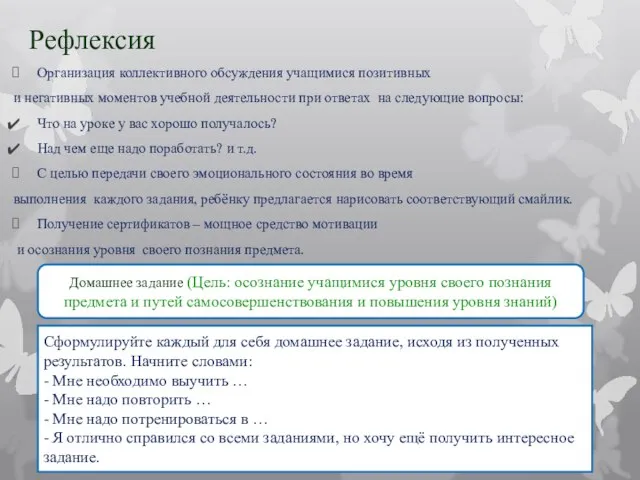 Рефлексия

Организация коллективного обсуждения учащимися позитивных и негативных моментов учебной деятельности при ответах на следующие вопросы:

✔ Что на уроке у вас хорошо получалось?

✔ Над чем еще надо поработать? и т.д.

С целью передачи своего эмоционального состояния во время выполнения каждого задания, ребёнку предлагается нарисовать соответствующий смайлик.

Получение сертификатов – мощное средство мотивации и осознания уровня своего познания предмета.

Домашнее задание (Цель: осознание учащимися уровня своего познания предмета и путей самосовершенствования и повышения уровня знаний)

Сформулируйте каждый для себя домашнее задание, исходя из полученных результатов. Начните словами:
- Мне необходимо выучить …
- Мне надо повторить …
- Мне надо потренироваться в …
- Я отлично справился со всеми заданиями, но хочу ещё получить интересное задание.